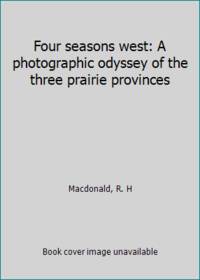 Four seasons west: A photographic odyssey of the three prairie provinces

Macdonald, R. H

Book cover image unavailable